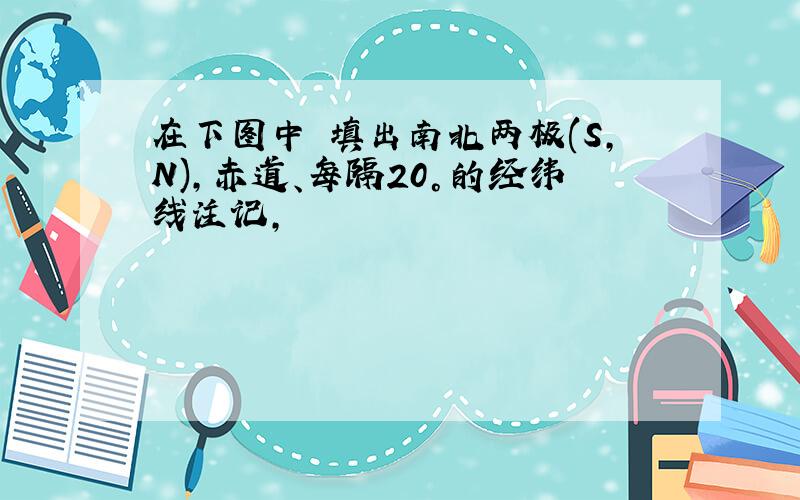 在下图中 填出南北两极(S,N),赤道、每隔20。的经纬线注记,